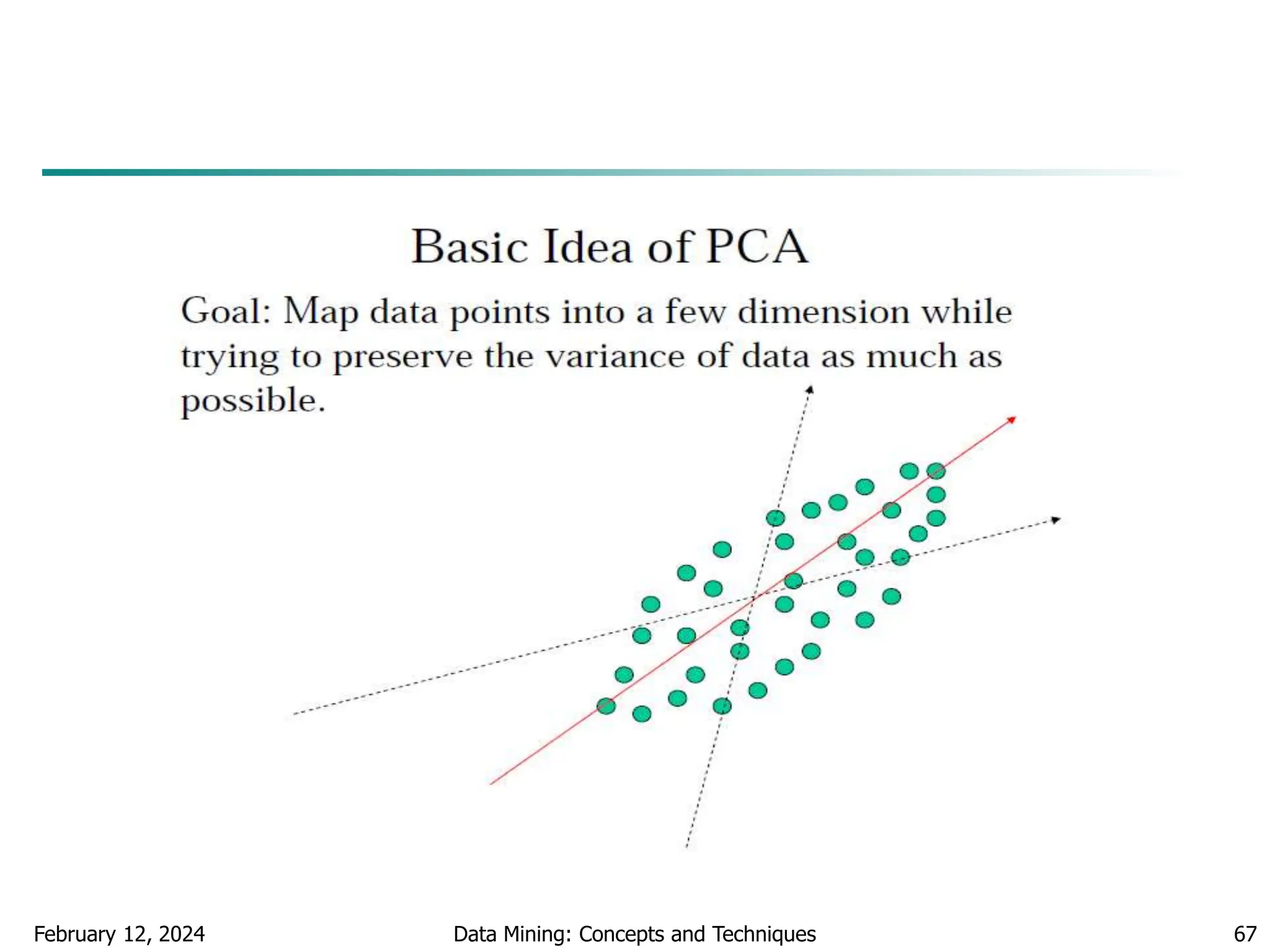 Basic Idea of PCA

Goal: Map data points into a few dimension while trying to preserve the variance of data as much as possible.

February 12, 2024

Data Mining: Concepts and Techniques

67